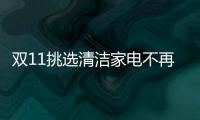 双11挑选清洁家电不再